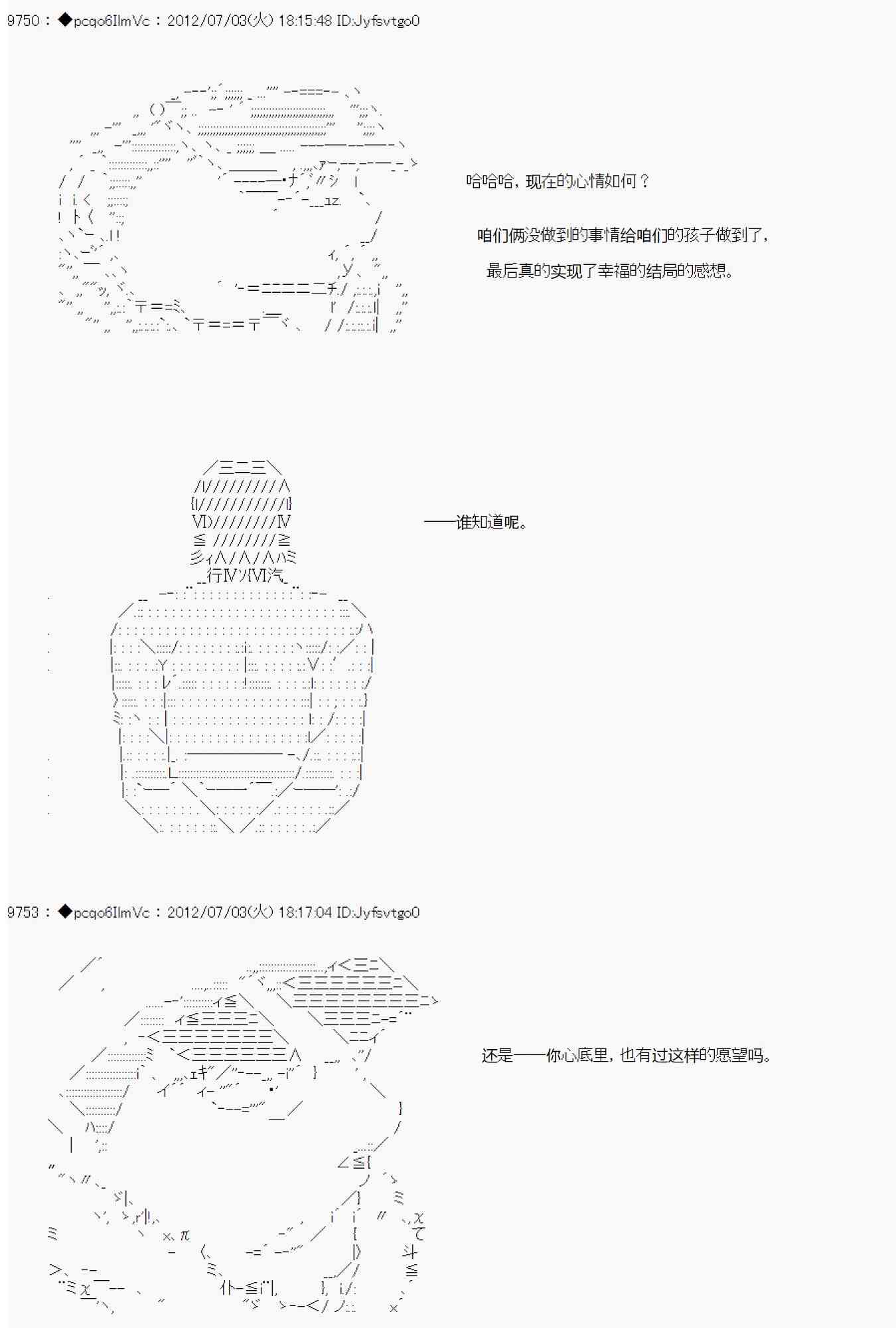 9750 : ◆pcqo6IlmVc : 2012/07/03(火) 18:15:48 ID:Jyfsvtgo0

哈哈哈，现在的心情如何？

咱们俩没做到的事情给咱们的孩子做到了，

最后真的实现了幸福的结局的感想。

——谁知道呢。

9753 : ◆pcqo6IlmVc : 2012/07/03(火) 18:17:04 ID:Jyfsvtgo0

还是——你心底里，也有过这样的愿望吗。